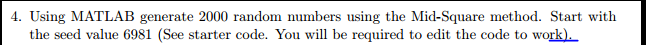 4. Using MATLAB generate 2000 random numbers using the Mid-Square method. Start with the seed value 6981 (See starter code. You will be required to edit the code to work).